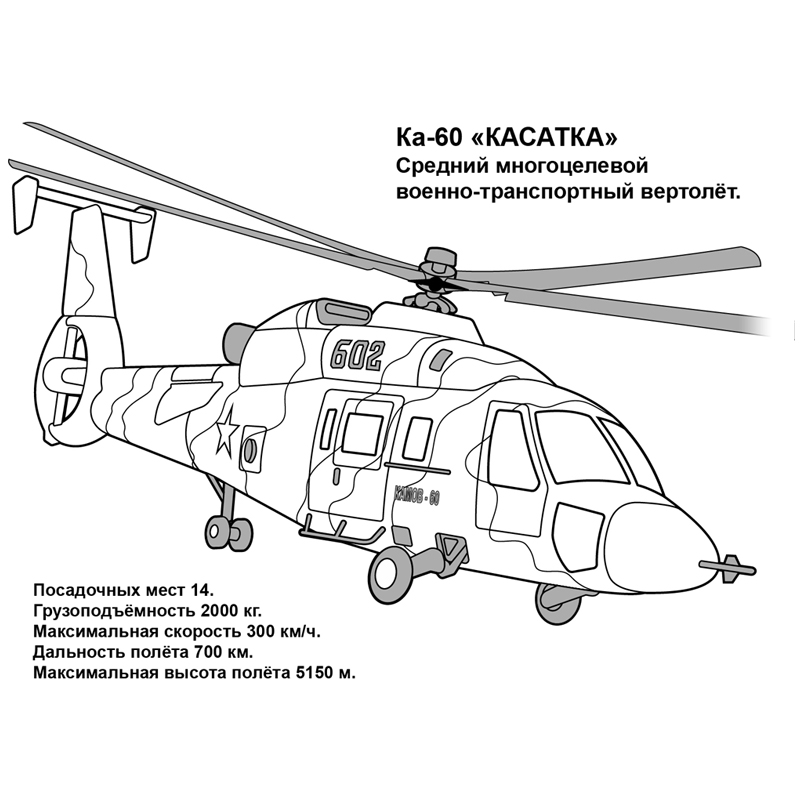 Ка-60 «КАСАТКА»
Средний многоцелевой военно-транспортный вертолёт.

602

КАМОВ - 60

Посадочных мест 14.
Грузоподъёмность 2000 кг.
Максимальная скорость 300 км/ч.
Дальность полёта 700 км.
Максимальная высота полёта 5150 м.